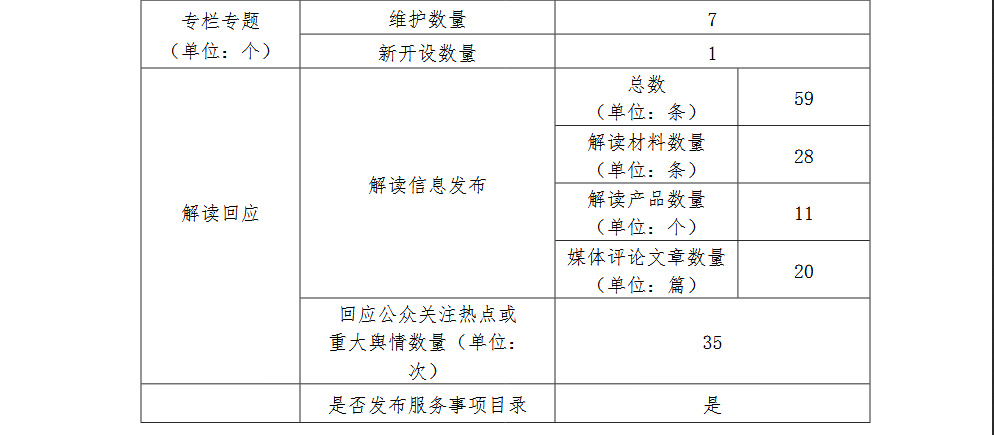 | 专栏专题（单位：个） | 维护数量 | 7 | |
|---|---|---|---|
| | 新开设数量 | 1 | |
| 解读回应 | 解读信息发布 | 总数（单位：条） | 59 |
| | | 解读材料数量（单位：条） | 28 |
| | | 解读产品数量（单位：个） | 11 |
| | | 媒体评论文章数量（单位：篇） | 20 |
| | 回应公众关注热点或重大舆情数量（单位：次） | 35 | |
| | 是否发布服务事项目录 | 是 | |